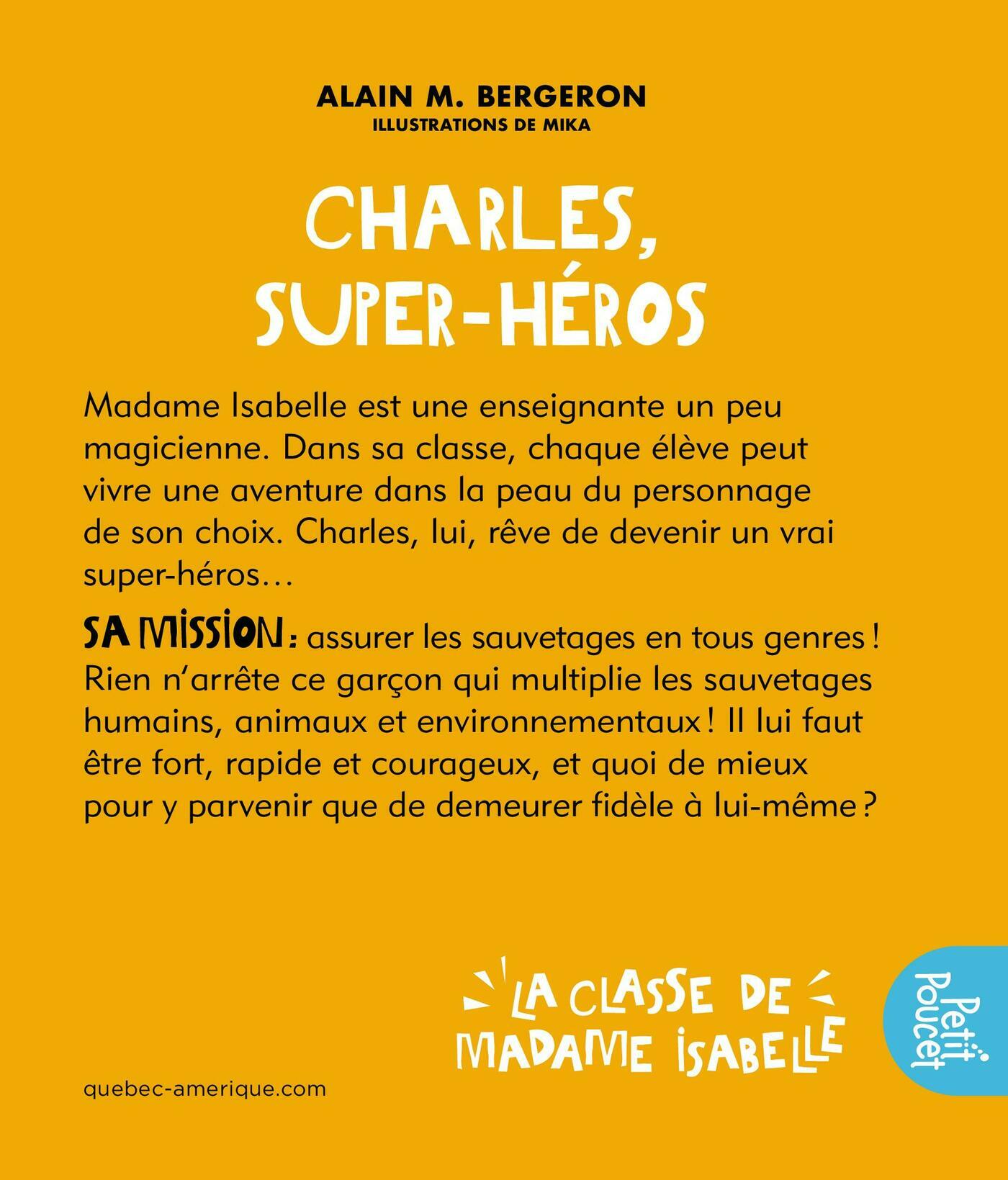 ALAIN M. BERGERON
ILLUSTRATIONS DE MIKA

CHARLES,
SUPER-HÉROS

Madame Isabelle est une enseignante un peu magicienne. Dans sa classe, chaque élève peut vivre une aventure dans la peau du personnage de son choix. Charles, lui, rêve de devenir un vrai super-héros…

SA MISSION : assurer les sauvetages en tous genres ! Rien n'arrête ce garçon qui multiplie les sauvetages humains, animaux et environnementaux ! Il lui faut être fort, rapide et courageux, et quoi de mieux pour y parvenir que de demeurer fidèle à lui-même ?

LA CLASSE DE
MADAME ISABELLE

Petit Poucet

quebec-amerique.com